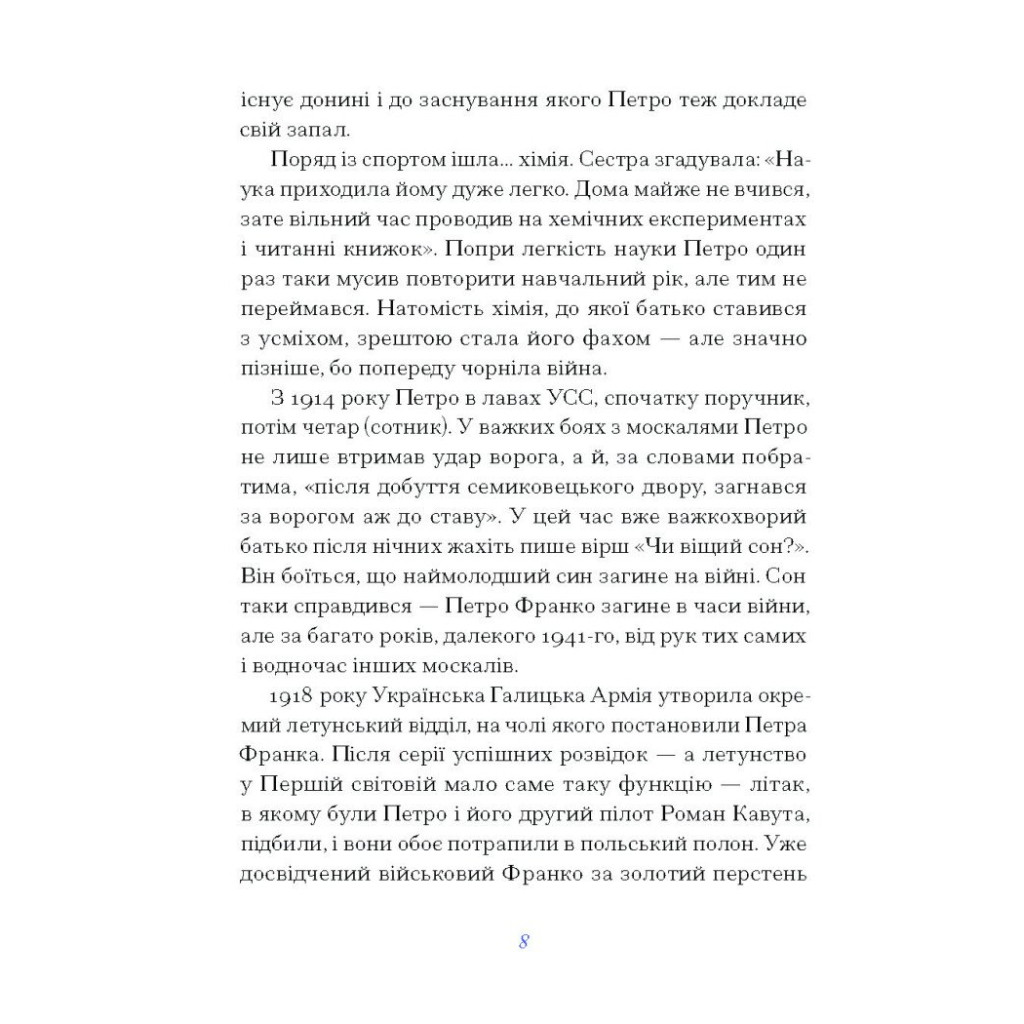 існує донині і до заснування якого Петро теж докладе свій запал.

Поряд із спортом ішла... хімія. Сестра згадувала: «Наука приходила йому дуже легко. Дома майже не вчився, зате вільний час проводив на хемічних експериментах і читанні книжок». Попри легкість науки Петро один раз таки мусив повторити навчальний рік, але тим не переймався. Натомість хімія, до якої батько ставився з усміхом, зрештою стала його фахом — але значно пізніше, бо попереду чорніла війна.

З 1914 року Петро в лавах УСС, спочатку поручник, потім четар (сотник). У важких боях з москалями Петро не лише втримав удар ворога, а й, за словами побратима, «після добуття семиковецького двору, загнався за ворогом аж до ставу». У цей час вже важкохворий батько після нічних жахіть пише вірш «Чи віщий сон?». Він боїться, що наймолодший син загине на війні. Сон таки справдився — Петро Франко загине в часи війни, але за багато років, далекого 1941-го, від рук тих самих і водночас інших москалів.

1918 року Українська Галицька Армія утворила окремий летунський відділ, на чолі якого постановили Петра Франка. Після серії успішних розвідок — а летунство у Першій світовій мало саме таку функцію — літак, в якому були Петро і його другий пілот Роман Кавута, підбили, і вони обоє потрапили в польський полон. Уже досвідчений військовий Франко за золотий перстень

8